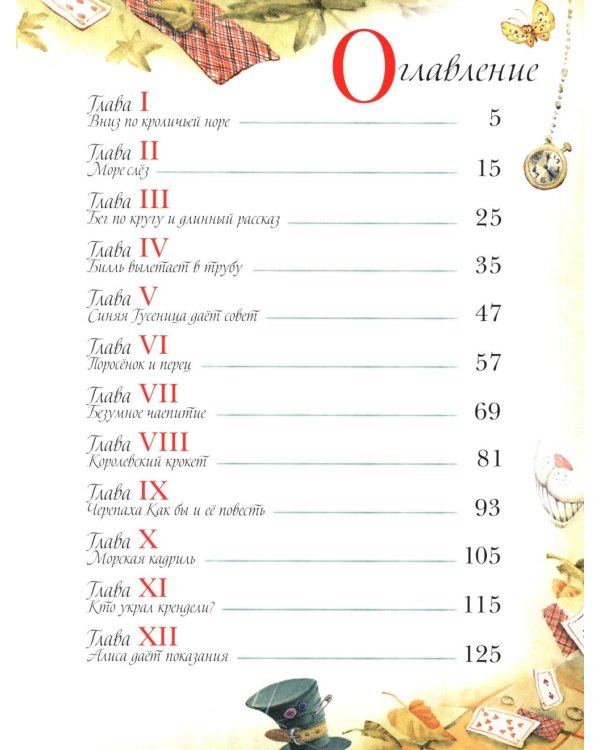 Оглавление

Глава I
Вниз по кроличьей норе 5

Глава II
Море слёз 15

Глава III
Бег по кругу и длинный рассказ 25

Глава IV
Билль вылетает в трубу 35

Глава V
Синяя Гусеница даёт совет 47

Глава VI
Поросёнок и перец 57

Глава VII
Безумное чаепитие 69

Глава VIII
Королевский крокет 81

Глава IX
Черепаха Как бы и её повесть 93

Глава X
Морская кадриль 105

Глава XI
Кто украл крендели? 115

Глава XII
Алиса даёт показания 125